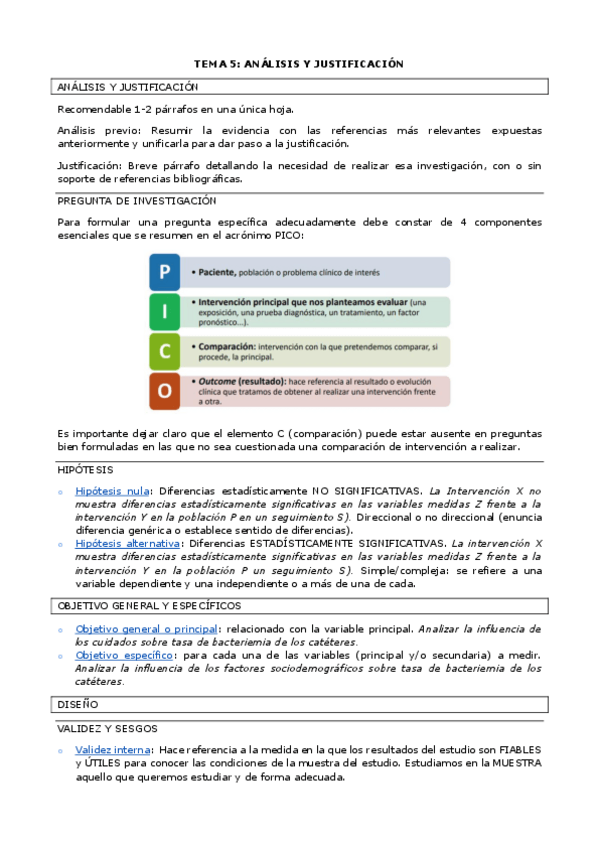 TEMA 5: ANÁLISIS Y JUSTIFICACIÓN

ANÁLISIS Y JUSTIFICACIÓN

Recomendable 1-2 párrafos en una única hoja.

Análisis previo: Resumir la evidencia con las referencias más relevantes expuestas anteriormente y unificarla para dar paso a la justificación.

Justificación: Breve párrafo detallando la necesidad de realizar esa investigación, con o sin soporte de referencias bibliográficas.

PREGUNTA DE INVESTIGACIÓN

Para formular una pregunta específica adecuadamente debe constar de 4 componentes esenciales que se resumen en el acrónimo PICO:

P • Paciente, población o problema clínico de interés

I • Intervención principal que nos planteamos evaluar (una exposición, una prueba diagnóstica, un tratamiento, un factor pronóstico...).

C • Comparación: intervención con la que pretendemos comparar, si procede, la principal.

O • Outcome (resultado): hace referencia al resultado o evolución clínica que tratamos de obtener al realizar una intervención frente a otra.

Es importante dejar claro que el elemento C (comparación) puede estar ausente en preguntas bien formuladas en las que no sea cuestionada una comparación de intervención a realizar.

HIPÓTESIS

o Hipótesis nula: Diferencias estadísticamente NO SIGNIFICATIVAS. La Intervención X no muestra diferencias estadísticamente significativas en las variables medidas Z frente a la intervención Y en la población P en un seguimiento S). Direccional o no direccional (enuncia diferencia genérica o establece sentido de diferencias).
o Hipótesis alternativa: Diferencias ESTADÍSTICAMENTE SIGNIFICATIVAS. La intervención X muestra diferencias estadísticamente significativas en las variables medidas Z frente a la intervención Y en la población P un seguimiento S). Simple/compleja: se refiere a una variable dependiente y una independiente o a más de una de cada.

OBJETIVO GENERAL Y ESPECÍFICOS

o Objetivo general o principal: relacionado con la variable principal. Analizar la influencia de los cuidados sobre tasa de bacteriemia de los catéteres.
o Objetivo específico: para cada una de las variables (principal y/o secundaria) a medir. Analizar la influencia de los factores sociodemográficos sobre tasa de bacteriemia de los catéteres.

DISEÑO

VALIDEZ Y SESGOS

o Validez interna: Hace referencia a la medida en la que los resultados del estudio son FIABLES y ÚTILES para conocer las condiciones de la muestra del estudio. Estudiamos en la MUESTRA aquello que queremos estudiar y de forma adecuada.